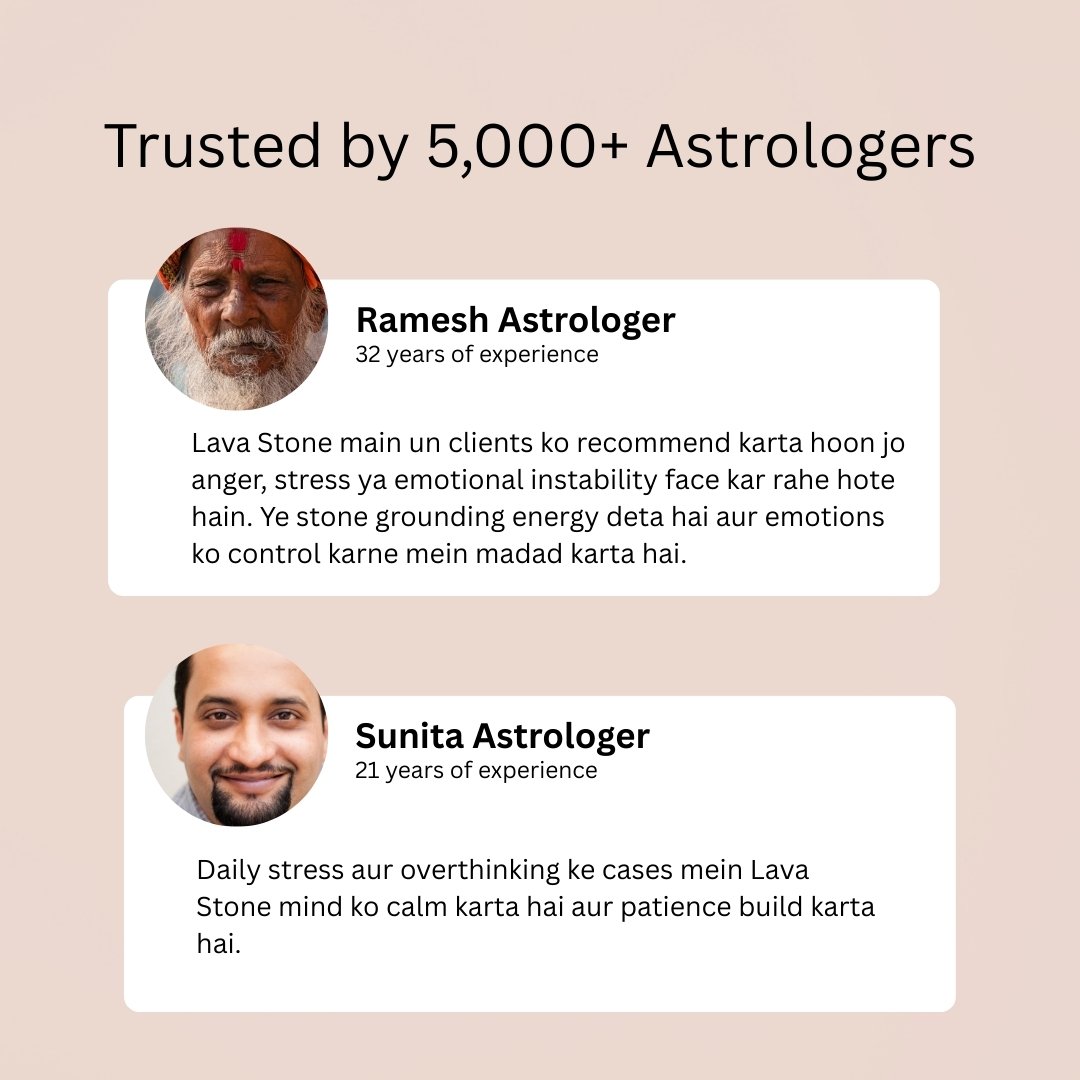 Trusted by 5,000+ Astrologers

Ramesh Astrologer
32 years of experience

Lava Stone main un clients ko recommend karta hoon jo anger, stress ya emotional instability face kar rahe hote hain. Ye stone grounding energy deta hai aur emotions ko control karne mein madad karta hai.

Sunita Astrologer
21 years of experience

Daily stress aur overthinking ke cases mein Lava Stone mind ko calm karta hai aur patience build karta hai.